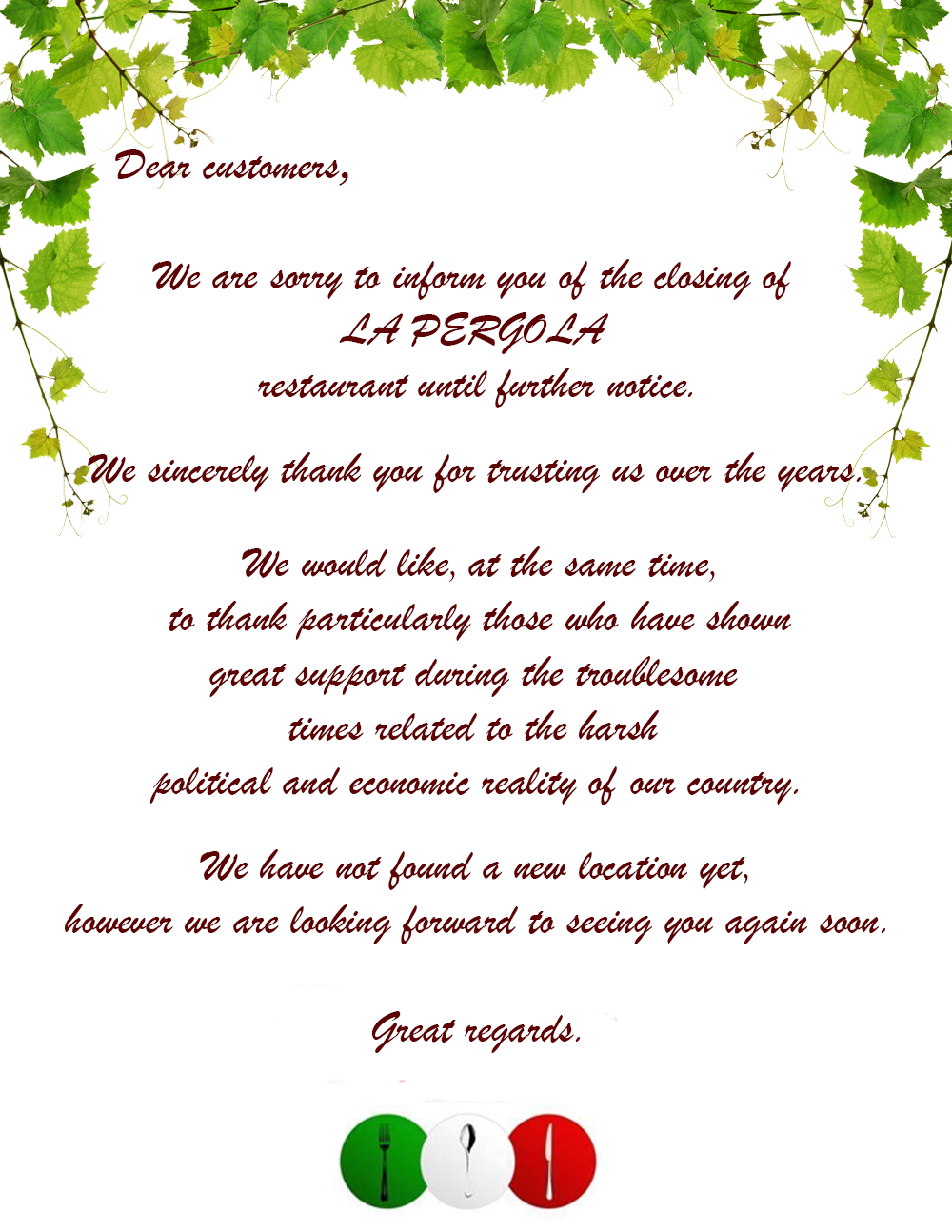 Dear customers,

We are sorry to inform you of the closing of
LA PERGOLA
restaurant until further notice.

We sincerely thank you for trusting us over the years.

We would like, at the same time,
to thank particularly those who have shown
great support during the troublesome
times related to the harsh
political and economic reality of our country.

We have not found a new location yet,
however we are looking forward to seeing you again soon.

Great regards.